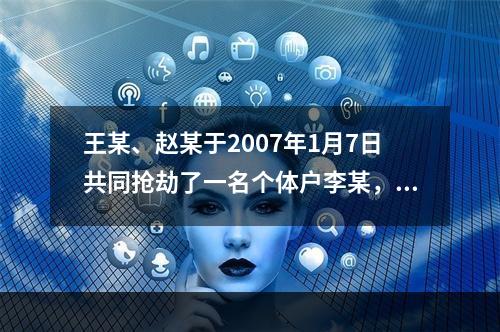 王某、赵某于2007年1月7日共同抢劫了一名个体户李某，...